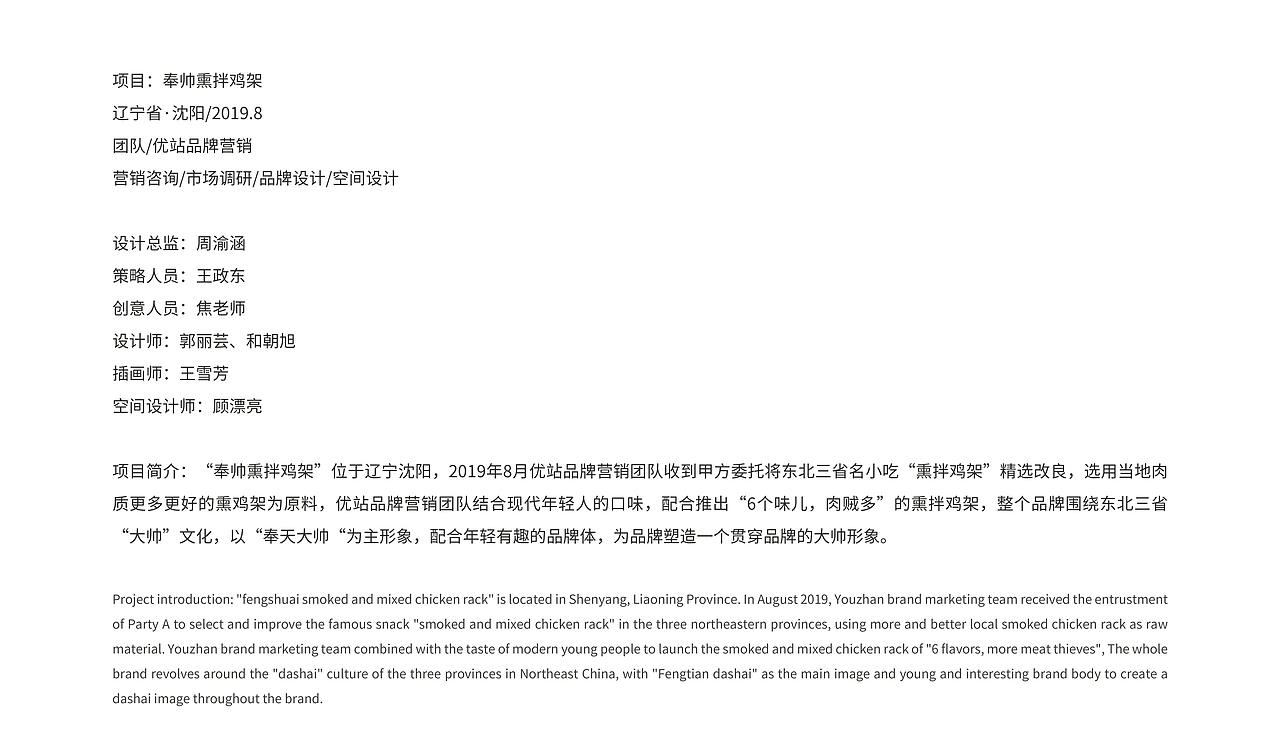 项目：奉帅熏拌鸡架
辽宁省·沈阳/2019.8
团队/优站品牌营销
营销咨询/市场调研/品牌设计/空间设计

设计总监：周渝涵
策略人员：王政东
创意人员：焦老师
设计师：郭丽芸、和朝旭
插画师：王雪芳
空间设计师：顾漂亮

项目简介：“奉帅熏拌鸡架”位于辽宁沈阳，2019年8月优站品牌营销团队收到甲方委托将东北三省名小吃“熏拌鸡架”精选改良，选用当地肉质更多更好的熏鸡架为原料，优站品牌营销团队结合现代年轻人的口味，配合推出“6个味儿，肉贼多”的熏拌鸡架，整个品牌围绕东北三省“大帅”文化，以“奉天大帅“为主形象，配合年轻有趣的品牌体，为品牌塑造一个贯穿品牌的大帅形象。

Project introduction: "fengshuai smoked and mixed chicken rack" is located in Shenyang, Liaoning Province. In August 2019, Youzhan brand marketing team received the entrustment of Party A to select and improve the famous snack "smoked and mixed chicken rack" in the three northeastern provinces, using more and better local smoked chicken rack as raw material. Youzhan brand marketing team combined with the taste of modern young people to launch the smoked and mixed chicken rack of "6 flavors, more meat thieves", The whole brand revolves around the "dashai" culture of the three provinces in Northeast China, with "Fengtian dashai" as the main image and young and interesting brand body to create a dashai image throughout the brand.